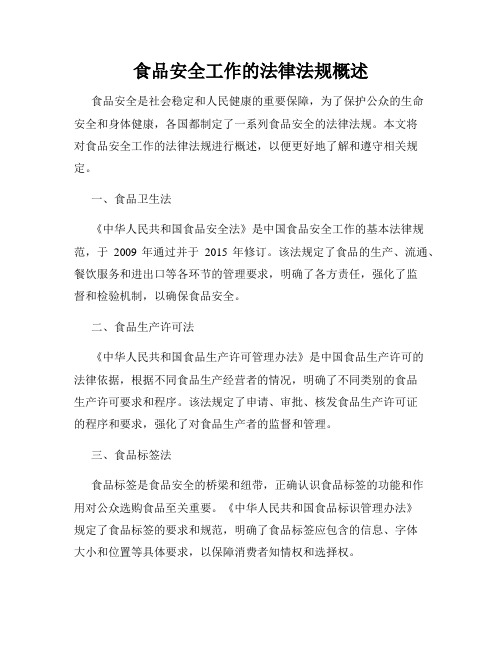 食品安全工作的法律法规概述

食品安全是社会稳定和人民健康的重要保障，为了保护公众的生命安全和身体健康，各国都制定了一系列食品安全的法律法规。本文将对食品安全工作的法律法规进行概述，以便更好地了解和遵守相关规定。

一、食品卫生法

《中华人民共和国食品安全法》是中国食品安全工作的基本法律规范，于 2009 年通过并于 2015 年修订。该法规定了食品的生产、流通、餐饮服务和进出口等各环节的管理要求，明确了各方责任，强化了监督和检验机制，以确保食品安全。

二、食品生产许可法

《中华人民共和国食品生产许可管理办法》是中国食品生产许可的法律依据，根据不同食品生产经营者的情况，明确了不同类别的食品生产许可要求和程序。该法规定了申请、审批、核发食品生产许可证的程序和要求，强化了对食品生产者的监督和管理。

三、食品标签法

食品标签是食品安全的桥梁和纽带，正确认识食品标签的功能和作用对公众选购食品至关重要。《中华人民共和国食品标识管理办法》规定了食品标签的要求和规范，明确了食品标签应包含的信息、字体大小和位置等具体要求，以保障消费者知情权和选择权。